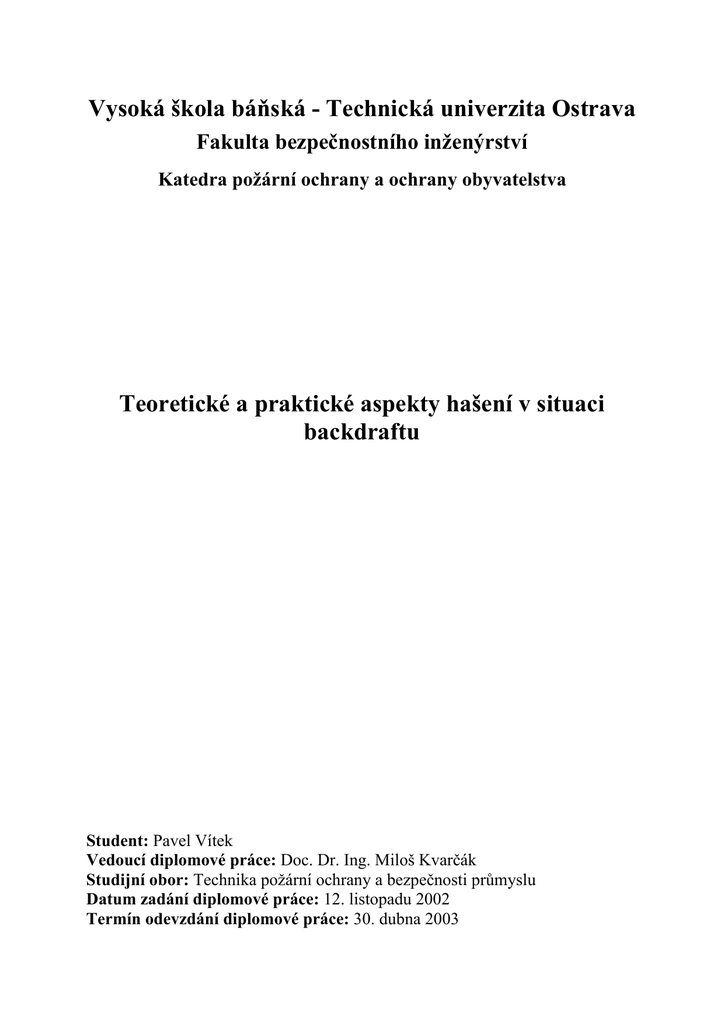 Vysoká škola báňská - Technická univerzita Ostrava
Fakulta bezpečnostního inženýrství
Katedra požární ochrany a ochrany obyvatelstva

Teoretické a praktické aspekty hašení v situaci backdraftu

Student: Pavel Vítek
Vedoucí diplomové práce: Doc. Dr. Ing. Miloš Kvarčák
Studijní obor: Technika požární ochrany a bezpečnosti průmyslu
Datum zadání diplomové práce: 12. listopadu 2002
Termín odevzdání diplomové práce: 30. dubna 2003